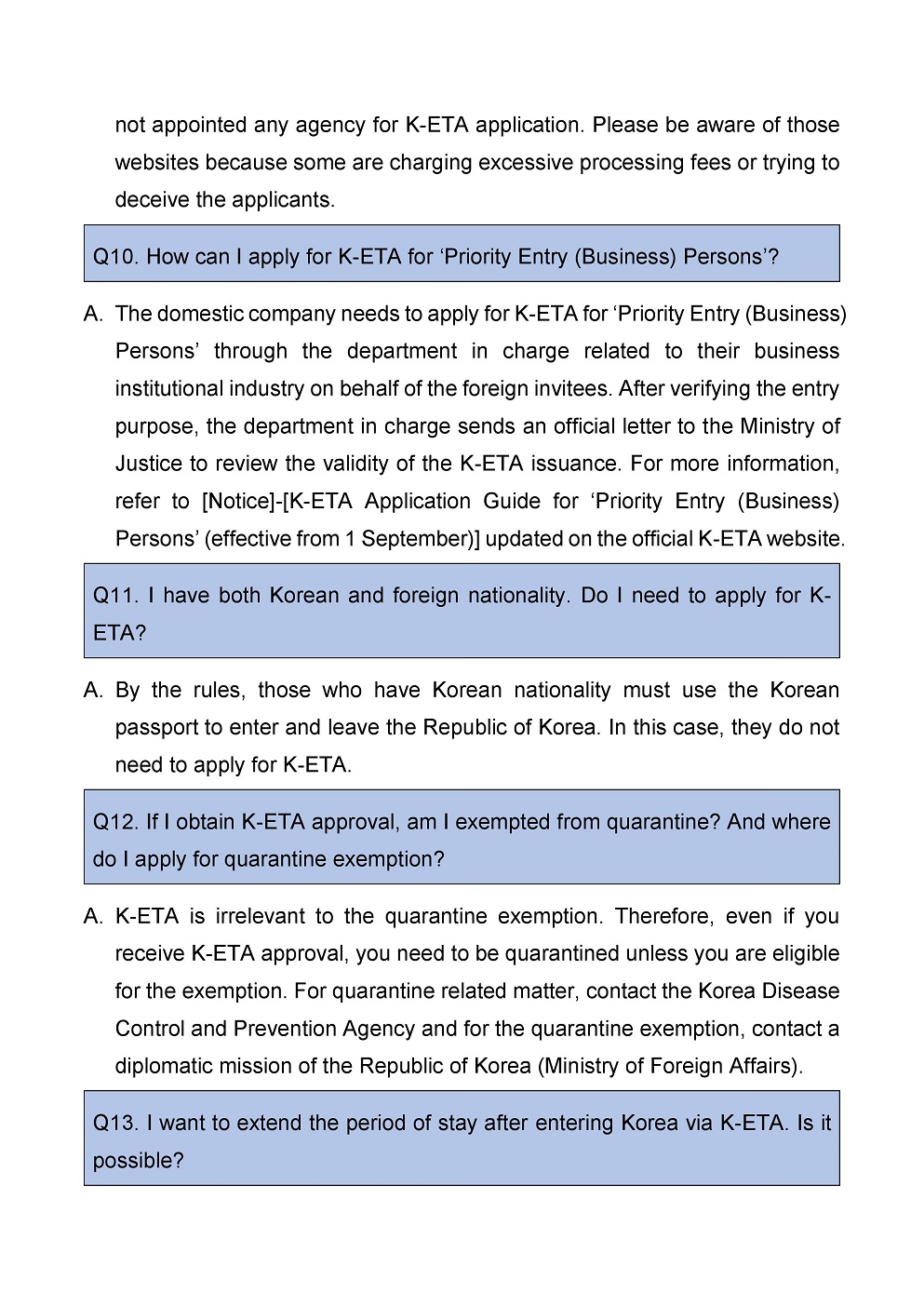 not appointed any agency for K-ETA application. Please be aware of those websites because some are charging excessive processing fees or trying to deceive the applicants.

Q10. How can I apply for K-ETA for ‘Priority Entry (Business) Persons’?

A. The domestic company needs to apply for K-ETA for ‘Priority Entry (Business) Persons’ through the department in charge related to their business institutional industry on behalf of the foreign invitees. After verifying the entry purpose, the department in charge sends an official letter to the Ministry of Justice to review the validity of the K-ETA issuance. For more information, refer to [Notice]-[K-ETA Application Guide for ‘Priority Entry (Business) Persons’ (effective from 1 September)] updated on the official K-ETA website.

Q11. I have both Korean and foreign nationality. Do I need to apply for K-ETA?

A. By the rules, those who have Korean nationality must use the Korean passport to enter and leave the Republic of Korea. In this case, they do not need to apply for K-ETA.

Q12. If I obtain K-ETA approval, am I exempted from quarantine? And where do I apply for quarantine exemption?

A. K-ETA is irrelevant to the quarantine exemption. Therefore, even if you receive K-ETA approval, you need to be quarantined unless you are eligible for the exemption. For quarantine related matter, contact the Korea Disease Control and Prevention Agency and for the quarantine exemption, contact a diplomatic mission of the Republic of Korea (Ministry of Foreign Affairs).

Q13. I want to extend the period of stay after entering Korea via K-ETA. Is it possible?